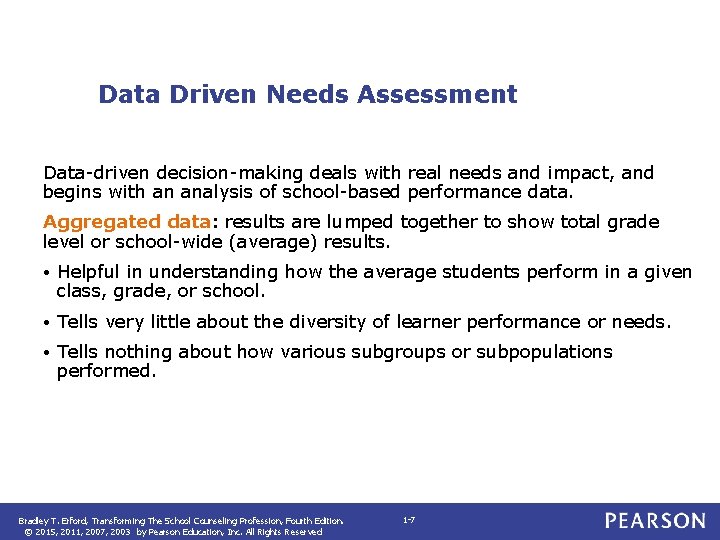 Data Driven Needs Assessment

Data-driven decision-making deals with real needs and impact, and begins with an analysis of school-based performance data.

Aggregated data: results are lumped together to show total grade level or school-wide (average) results.

• Helpful in understanding how the average students perform in a given class, grade, or school.

• Tells very little about the diversity of learner performance or needs.

• Tells nothing about how various subgroups or subpopulations performed.

Bradley T. Erford, Transforming The School Counseling Profession, Fourth Edition.
© 2015, 2011, 2007, 2003 by Pearson Education, Inc. All Rights Reserved

1-7

PEARSON